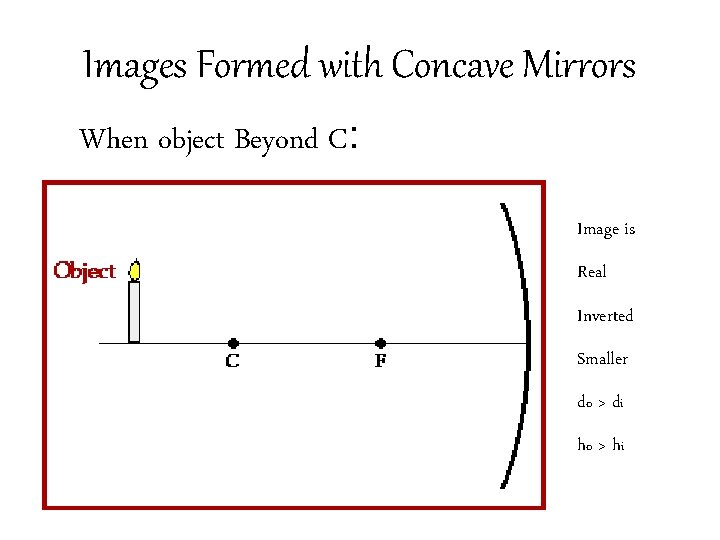 Images Formed with Concave Mirrors

When object Beyond C:

Object

C

F

Image is

Real

Inverted

Smaller

$d_o > d_i$

$h_o > h_i$